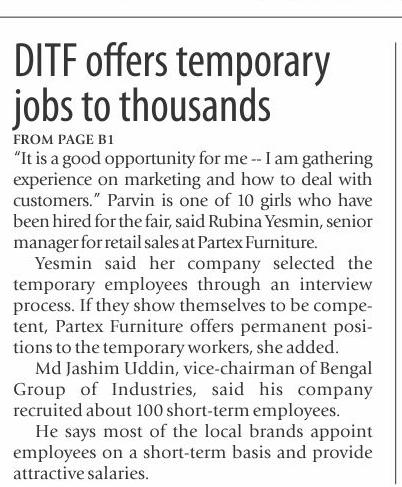 DITF offers temporary jobs to thousands

FROM PAGE B1

"It is a good opportunity for me -- I am gathering experience on marketing and how to deal with customers." Parvin is one of 10 girls who have been hired for the fair, said Rubina Yesmin, senior manager for retail sales at Partex Furniture.

Yesmin said her company selected the temporary employees through an interview process. If they show themselves to be competent, Partex Furniture offers permanent positions to the temporary workers, she added.

Md Jashim Uddin, vice-chairman of Bengal Group of Industries, said his company recruited about 100 short-term employees.

He says most of the local brands appoint employees on a short-term basis and provide attractive salaries.